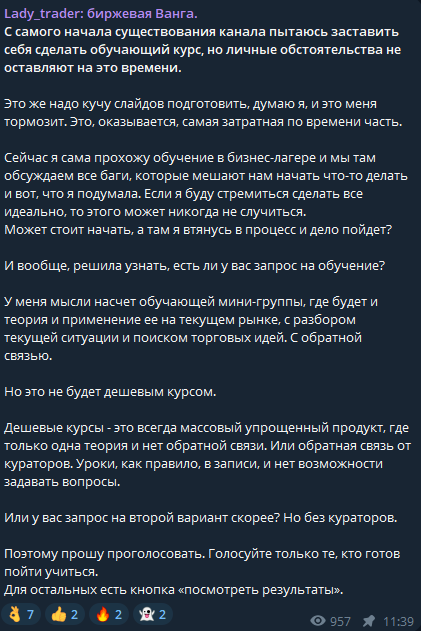 Lady_trader: биржевая Ванга.
С самого начала существования канала пытаюсь заставить себя сделать обучающий курс, но личные обстоятельства не оставляют на это времени.

Это же надо кучу слайдов подготовить, думаю я, и это меня тормозит. Это, оказывается, самая затратная по времени часть.

Сейчас я сама прохожу обучение в бизнес-лагере и мы там обсуждаем все баги, которые мешают нам начать что-то делать и вот, что я подумала. Если я буду стремиться сделать все идеально, то этого может никогда не случиться.
Может стоит начать, а там я втянусь в процесс и дело пойдет?

И вообще, решила узнать, есть ли у вас запрос на обучение?

У меня мысли насчет обучающей мини-группы, где будет и теория и применение ее на текущем рынке, с разбором текущей ситуации и поиском торговых идей. С обратной связью.

Но это не будет дешевым курсом.

Дешевые курсы - это всегда массовый упрощенный продукт, где только одна теория и нет обратной связи. Или обратная связь от кураторов. Уроки, как правило, в записи, и нет возможности задавать вопросы.

Или у вас запрос на второй вариант скорее? Но без кураторов.

Поэтому прошу проголосовать. Голосуйте только те, кто готов пойти учиться.
Для остальных есть кнопка «посмотреть результаты».

👌 7 👍 2 🔥 2 👻 2 957 11:39